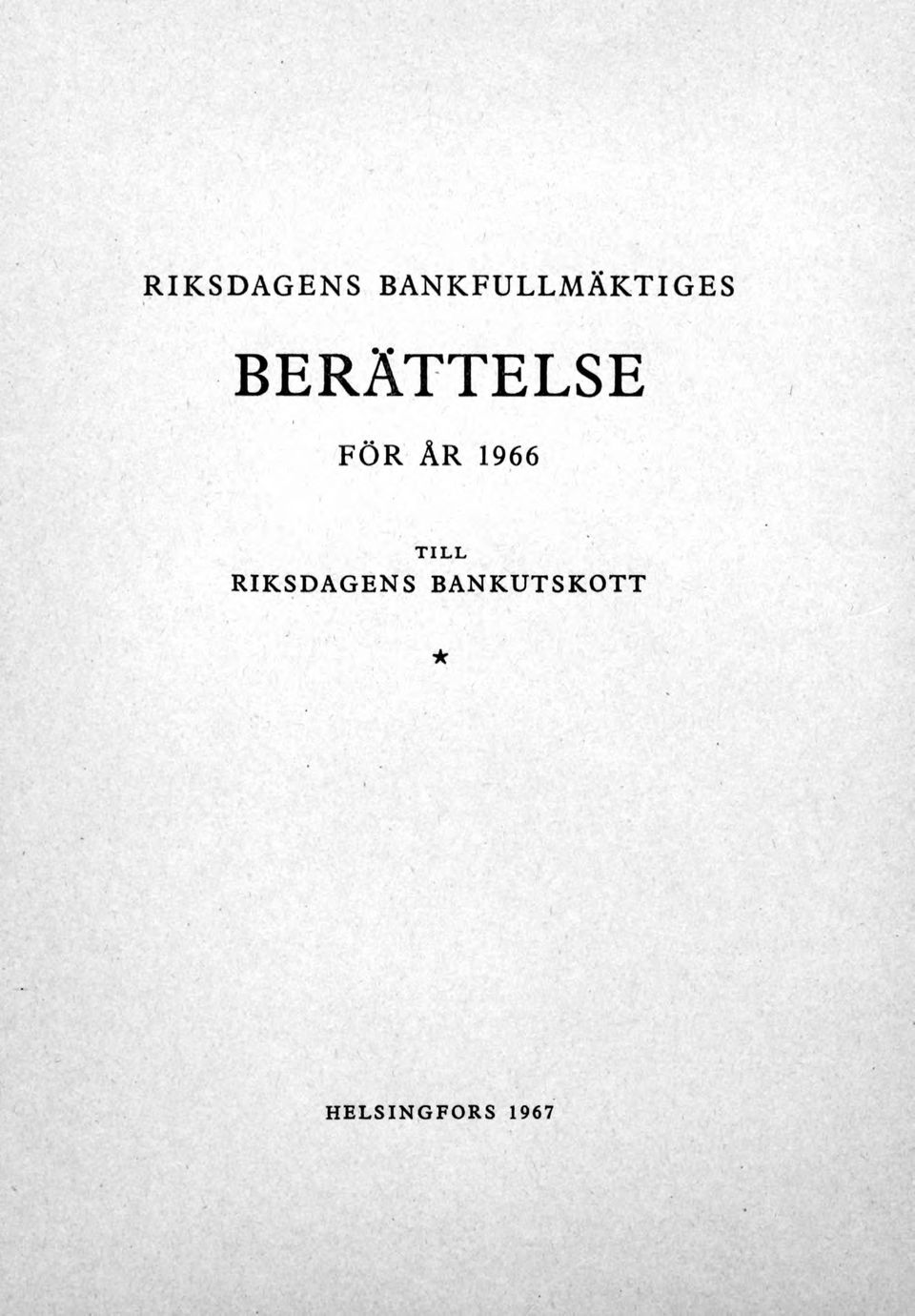 RIKSDAGENS BANKFULLMÄKTIGES

BERÄTTELSE

FÖR ÅR 1966

TILL
RIKSDAGENS BANKUTSKOTT

★

HELSINGFORS 1967